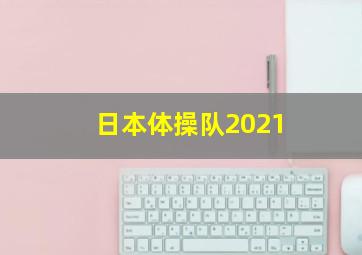 日本体操队2021